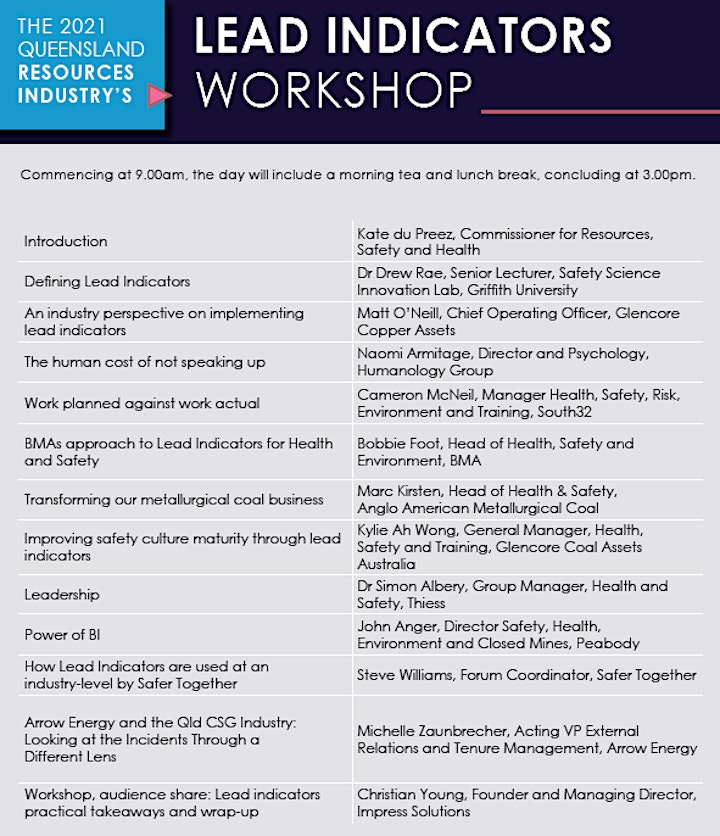 THE 2021 QUEENSLAND RESOURCES INDUSTRY'S

LEAD INDICATORS WORKSHOP

Commencing at 9.00am, the day will include a morning tea and lunch break, concluding at 3.00pm.

| | |
|---|---|
| Introduction | Kate du Preez, Commissioner for Resources, Safety and Health |
| Defining Lead Indicators | Dr Drew Rae, Senior Lecturer, Safety Science Innovation Lab, Griffith University |
| An industry perspective on implementing lead indicators | Matt O'Neill, Chief Operating Officer, Glencore Copper Assets |
| The human cost of not speaking up | Naomi Armitage, Director and Psychology, Humanology Group |
| Work planned against work actual | Cameron McNeil, Manager Health, Safety, Risk, Environment and Training, South32 |
| BMAs approach to Lead Indicators for Health and Safety | Bobbie Foot, Head of Health, Safety and Environment, BMA |
| Transforming our metallurgical coal business | Marc Kirsten, Head of Health & Safety, Anglo American Metallurgical Coal |
| Improving safety culture maturity through lead indicators | Kylie Ah Wong, General Manager, Health, Safety and Training, Glencore Coal Assets Australia |
| Leadership | Dr Simon Albery, Group Manager, Health and Safety, Thiess |
| Power of BI | John Anger, Director Safety, Health, Environment and Closed Mines, Peabody |
| How Lead Indicators are used at an industry-level by Safer Together | Steve Williams, Forum Coordinator, Safer Together |
| Arrow Energy and the Qld CSG Industry: Looking at the Incidents Through a Different Lens | Michelle Zaunbrecher, Acting VP External Relations and Tenure Management, Arrow Energy |
| Workshop, audience share: Lead indicators practical takeaways and wrap-up | Christian Young, Founder and Managing Director, Impress Solutions |